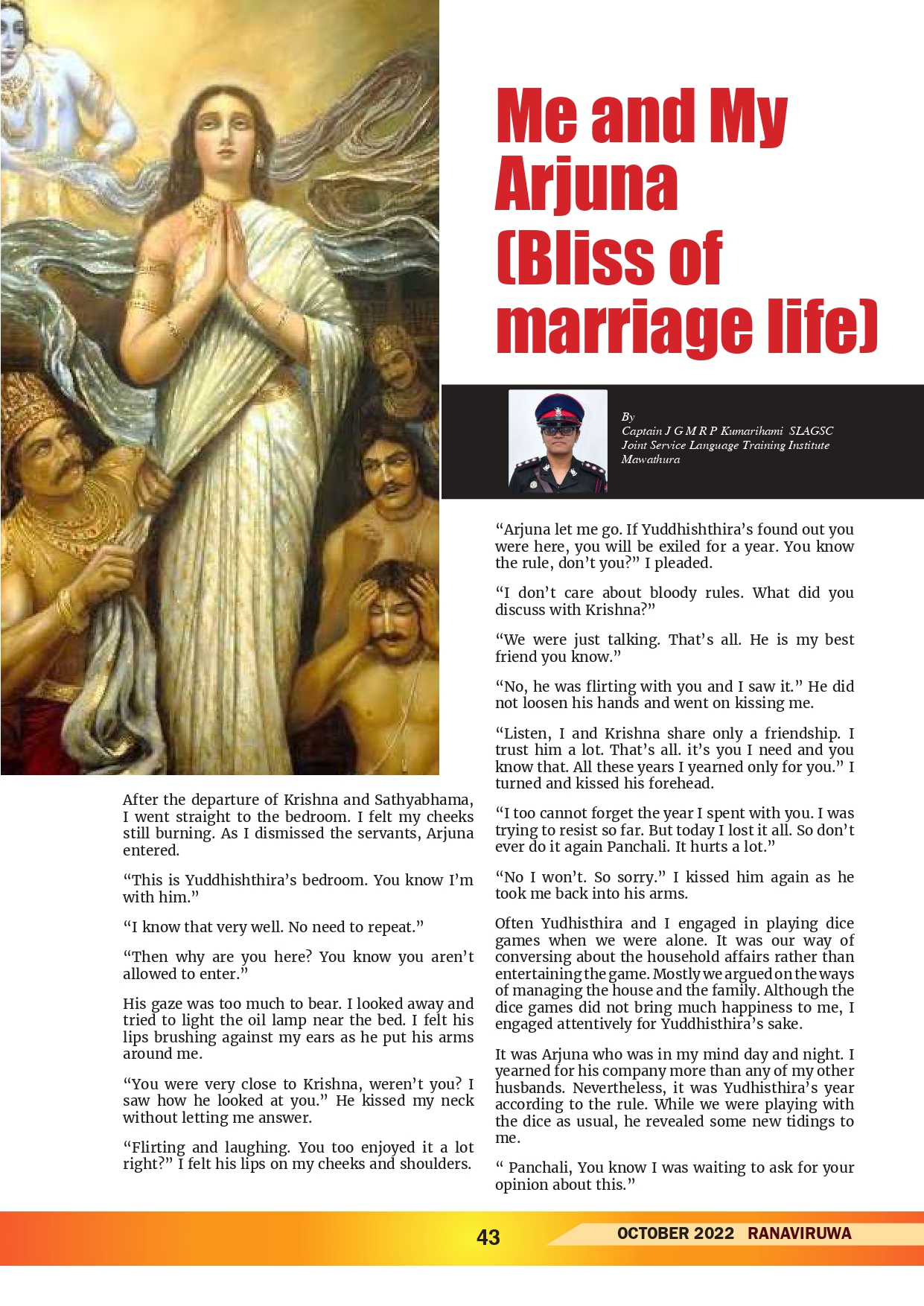 Me and My Arjuna (Bliss of marriage life)

By
Captain J G M R P Kumarihami SLAGSC
Joint Service Language Training Institute
Mawathura

After the departure of Krishna and Sathyabhama, I went straight to the bedroom. I felt my cheeks still burning. As I dismissed the servants, Arjuna entered.

“This is Yuddhishthira’s bedroom. You know I’m with him.”

“I know that very well. No need to repeat.”

“Then why are you here? You know you aren’t allowed to enter.”

His gaze was too much to bear. I looked away and tried to light the oil lamp near the bed. I felt his lips brushing against my ears as he put his arms around me.

“You were very close to Krishna, weren’t you? I saw how he looked at you.” He kissed my neck without letting me answer.

“Flirting and laughing. You too enjoyed it a lot right?” I felt his lips on my cheeks and shoulders.

“Arjuna let me go. If Yuddhishthira’s found out you were here, you will be exiled for a year. You know the rule, don’t you?” I pleaded.

“I don’t care about bloody rules. What did you discuss with Krishna?”

“We were just talking. That’s all. He is my best friend you know.”

“No, he was flirting with you and I saw it.” He did not loosen his hands and went on kissing me.

“Listen, I and Krishna share only a friendship. I trust him a lot. That’s all. it’s you I need and you know that. All these years I yearned only for you.” I turned and kissed his forehead.

“I too cannot forget the year I spent with you. I was trying to resist so far. But today I lost it all. So don’t ever do it again Panchali. It hurts a lot.”

“No I won’t. So sorry.” I kissed him again as he took me back into his arms.

Often Yudhisthira and I engaged in playing dice games when we were alone. It was our way of conversing about the household affairs rather than entertaining the game. Mostly we argued on the ways of managing the house and the family. Although the dice games did not bring much happiness to me, I engaged attentively for Yuddhisthira’s sake.

It was Arjuna who was in my mind day and night. I yearned for his company more than any of my other husbands. Nevertheless, it was Yudhisthira’s year according to the rule. While we were playing with the dice as usual, he revealed some new tidings to me.

“ Panchali, You know I was waiting to ask for your opinion about this.”

43

OCTOBER 2022 RANAVIRUWA